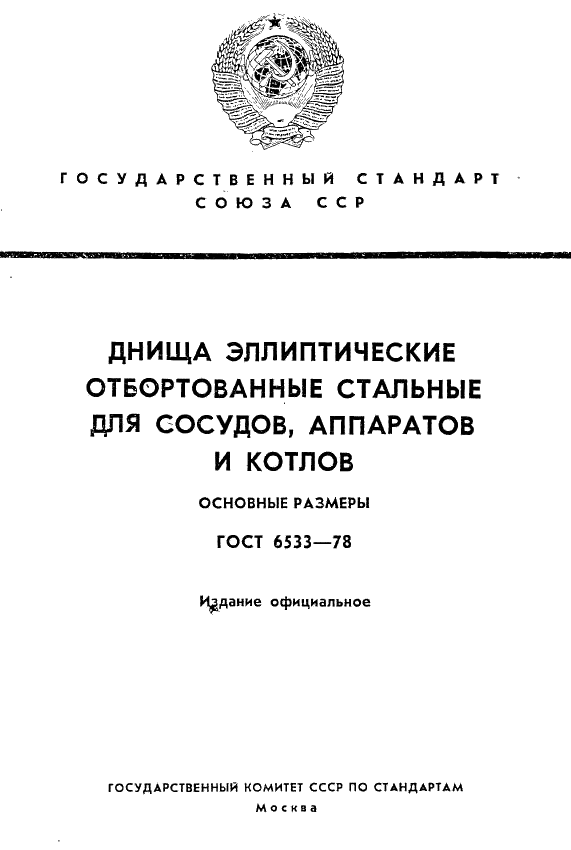 ГОСУДАРСТВЕННЫЙ СТАНДАРТ СОЮЗА ССР

ДНИЩА ЭЛЛИПТИЧЕСКИЕ ОТБОРТОВАННЫЕ СТАЛЬНЫЕ ДЛЯ СОСУДОВ, АППАРАТОВ И КОТЛОВ

ОСНОВНЫЕ РАЗМЕРЫ

ГОСТ 6533—78

Издание официальное

ГОСУДАРСТВЕННЫЙ КОМИТЕТ СССР ПО СТАНДАРТАМ
Москва